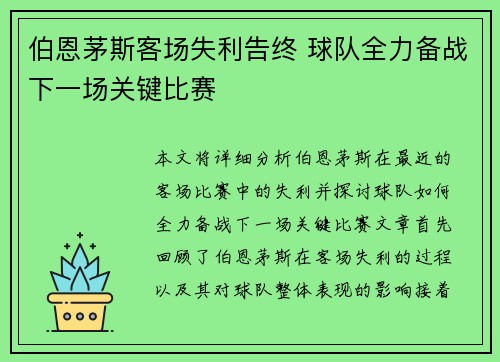 伯恩茅斯客场失利告终 球队全力备战下一场关键比赛

本文将详细分析伯恩茅斯在最近的客场比赛中的失利并探讨球队如何全力备战下一场关键比赛文章首先回顾了伯恩茅斯在客场失利的过程以及其对球队整体表现的影响接着